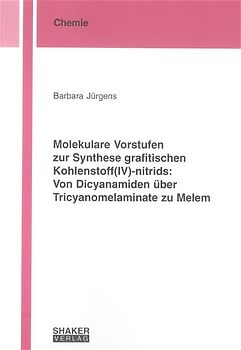 Chemie

Barbara Jürgens

Molekulare Vorstufen zur Synthese grafitischen Kohlenstoff(IV)-nitrids: Von Dicyanamiden über Tricyanomelaminate zu Melem

SHAKER VERLAG